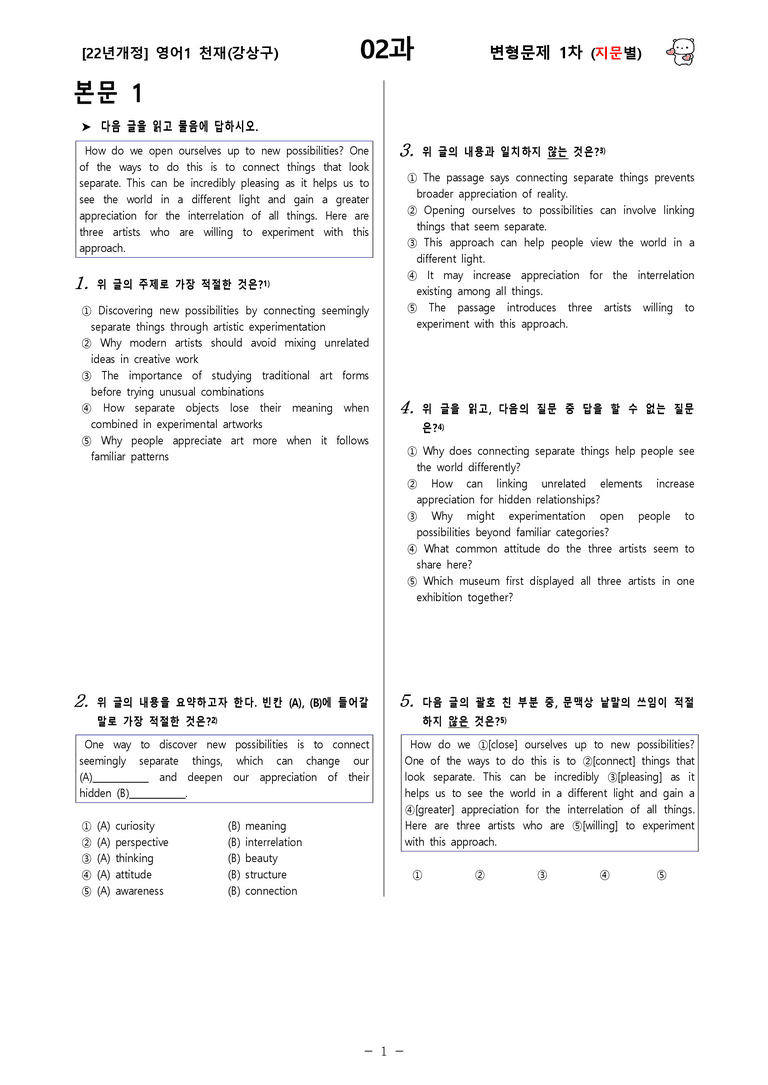 [22년개정] 영어1 천재(강상구) 02과 변형문제 1차 (지문별)

본문 1

➤ 다음 글을 읽고 물음에 답하시오.

How do we open ourselves up to new possibilities? One of the ways to do this is to connect things that look separate. This can be incredibly pleasing as it helps us to see the world in a different light and gain a greater appreciation for the interrelation of all things. Here are three artists who are willing to experiment with this approach.

1. 위 글의 주제로 가장 적절한 것은?$^{1)}$

① Discovering new possibilities by connecting seemingly separate things through artistic experimentation
② Why modern artists should avoid mixing unrelated ideas in creative work
③ The importance of studying traditional art forms before trying unusual combinations
④ How separate objects lose their meaning when combined in experimental artworks
⑤ Why people appreciate art more when it follows familiar patterns

2. 위 글의 내용을 요약하고자 한다. 빈칸 (A), (B)에 들어갈 말로 가장 적절한 것은?$^{2)}$

One way to discover new possibilities is to connect seemingly separate things, which can change our (A)____ and deepen our appreciation of their hidden (B)____.

① (A) curiosity (B) meaning
② (A) perspective (B) interrelation
③ (A) thinking (B) beauty
④ (A) attitude (B) structure
⑤ (A) awareness (B) connection

3. 위 글의 내용과 일치하지 않는 것은?$^{3)}$

① The passage says connecting separate things prevents broader appreciation of reality.
② Opening ourselves to possibilities can involve linking things that seem separate.
③ This approach can help people view the world in a different light.
④ It may increase appreciation for the interrelation existing among all things.
⑤ The passage introduces three artists willing to experiment with this approach.

4. 위 글을 읽고, 다음의 질문 중 답을 할 수 없는 질문은?$^{4)}$

① Why does connecting separate things help people see the world differently?
② How can linking unrelated elements increase appreciation for hidden relationships?
③ Why might experimentation open people to possibilities beyond familiar categories?
④ What common attitude do the three artists seem to share here?
⑤ Which museum first displayed all three artists in one exhibition together?

5. 다음 글의 괄호 친 부분 중, 문맥상 낱말의 쓰임이 적절하지 않은 것은?$^{5)}$

How do we ①[close] ourselves up to new possibilities? One of the ways to do this is to ②[connect] things that look separate. This can be incredibly ③[pleasing] as it helps us to see the world in a different light and gain a ④[greater] appreciation for the interrelation of all things. Here are three artists who are ⑤[willing] to experiment with this approach.

① ② ③ ④ ⑤

- 1 -